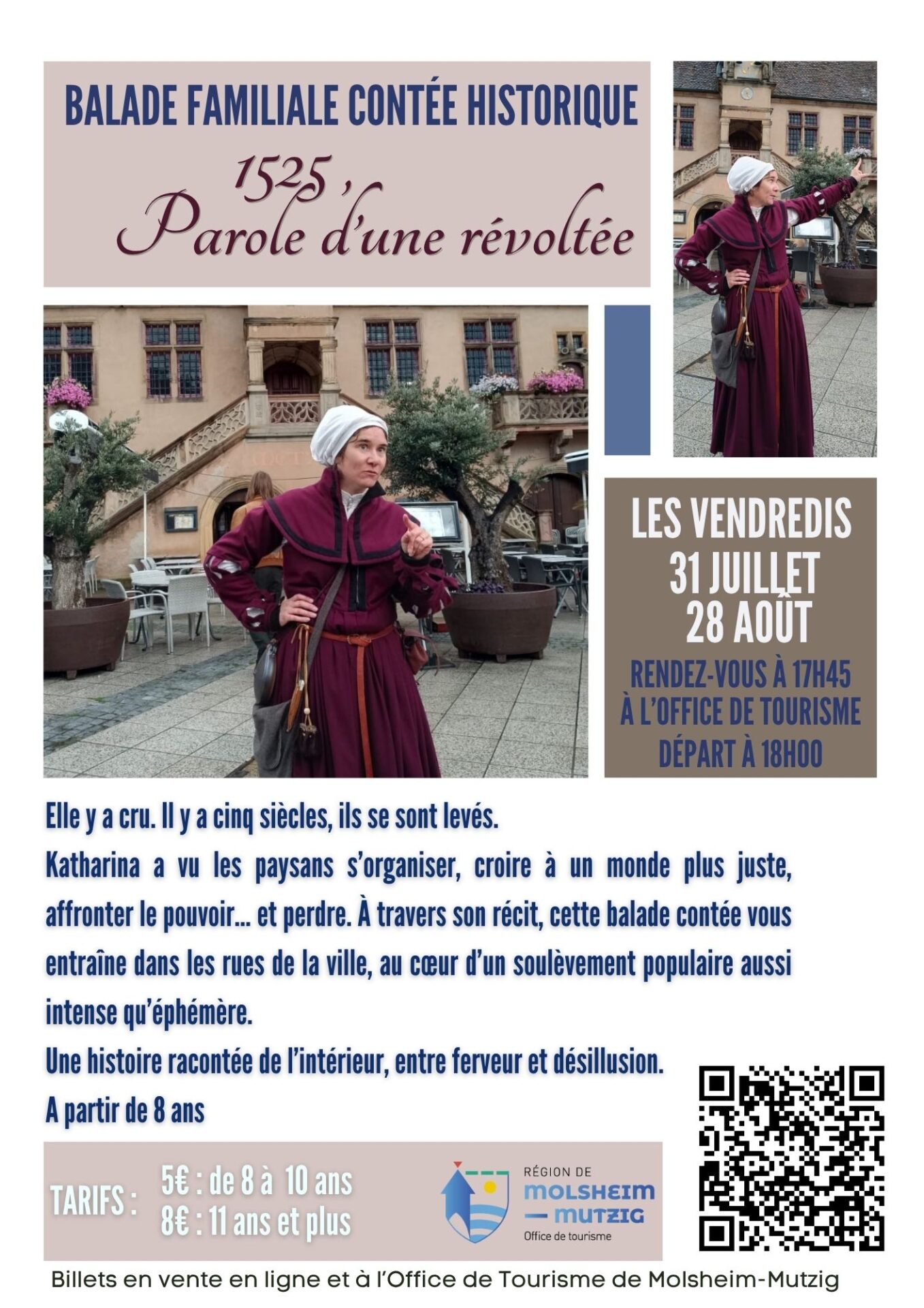 BALADE FAMILIALE CONTÉE HISTORIQUE

1525,
Parole d'une révoltée

LES VENDREDIS
31 JUILLET
28 AOÛT

RENDEZ-VOUS À 17H45
À L'OFFICE DE TOURISME
DÉPART À 18H00

Elle y a cru. Il y a cinq siècles, ils se sont levés.

Katharina a vu les paysans s'organiser, croire à un monde plus juste, affronter le pouvoir… et perdre. À travers son récit, cette balade contée vous entraîne dans les rues de la ville, au cœur d'un soulèvement populaire aussi intense qu'éphémère.

Une histoire racontée de l'intérieur, entre ferveur et désillusion.

A partir de 8 ans

TARIFS : 5€ : de 8 à 10 ans
8€ : 11 ans et plus

RÉGION DE
MOLSHEIM
— MUTZIG
Office de tourisme

Billets en vente en ligne et à l'Office de Tourisme de Molsheim-Mutzig